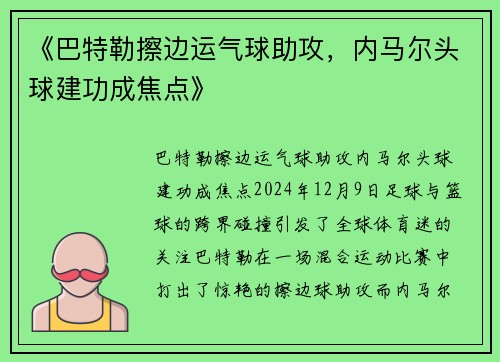 《巴特勒擦边运气球助攻，内马尔头球建功成焦点》

巴特勒擦边运气球助攻内马尔头球建功成焦点2024年12月9日足球与篮球的跨界碰撞引发了全球体育迷的关注巴特勒在一场混合运动比赛中打出了惊艳的擦边球助攻而内马尔